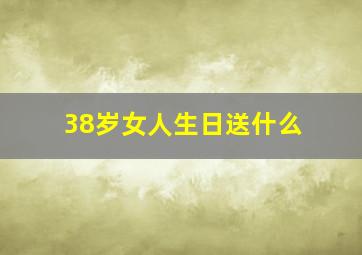 38岁女人生日送什么